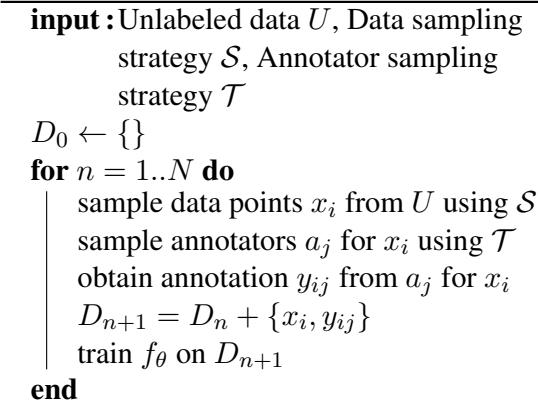 input : Unlabeled data $U$, Data sampling strategy $\mathcal{S}$, Annotator sampling strategy $\mathcal{T}$

$D_0 \leftarrow \{\}$

for $n = 1..N$ do

sample data points $x_i$ from $U$ using $\mathcal{S}$

sample annotators $a_j$ for $x_i$ using $\mathcal{T}$

obtain annotation $y_{ij}$ from $a_j$ for $x_i$

$D_{n+1} = D_n + \{x_i, y_{ij}\}$

train $f_\theta$ on $D_{n+1}$

end